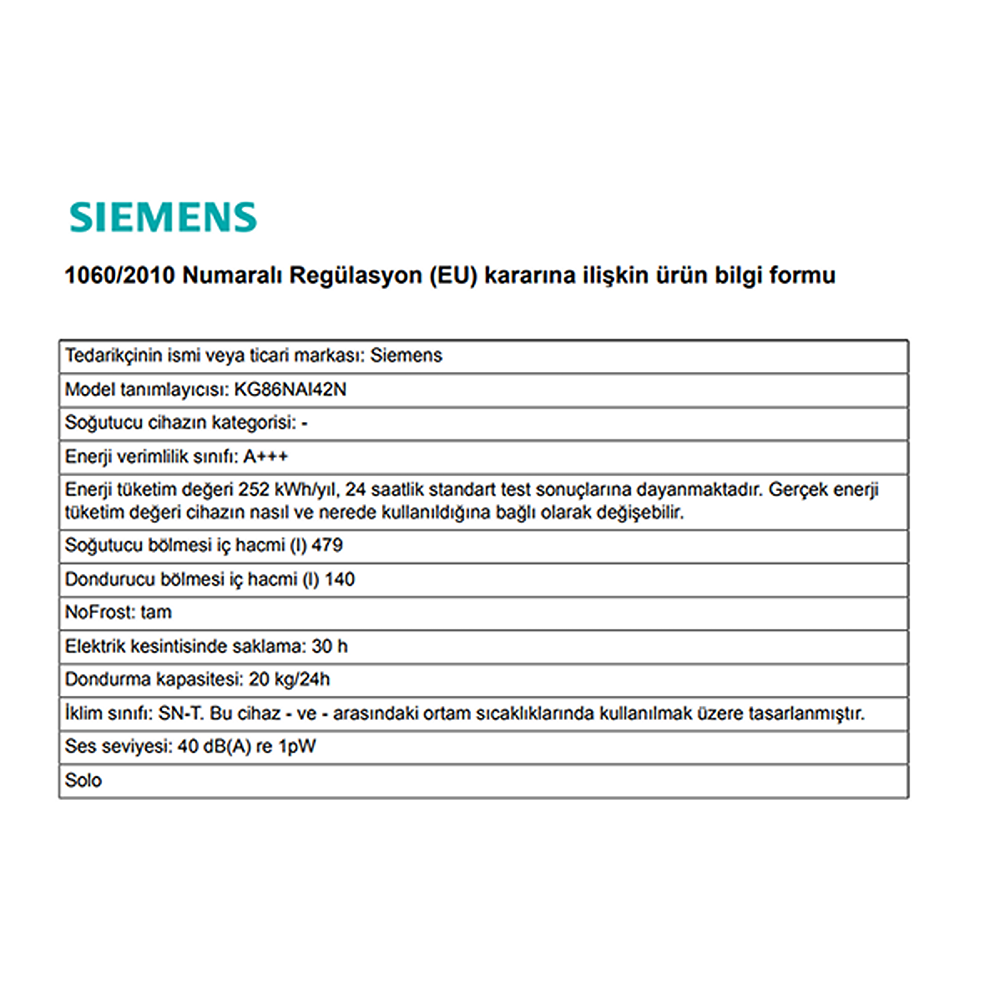 SIEMENS

1060/2010 Numaralı Regülasyon (EU) kararına ilişkin ürün bilgi formu

| Tedarikçinin ismi veya ticari markası: Siemens |
|---|
| Model tanımlayıcısı: KG86NAI42N |
| Soğutucu cihazın kategorisi: - |
| Enerji verimlilik sınıfı: A+++ |
| Enerji tüketim değeri 252 kWh/yıl, 24 saatlik standart test sonuçlarına dayanmaktadır. Gerçek enerji tüketim değeri cihazın nasıl ve nerede kullanıldığına bağlı olarak değişebilir. |
| Soğutucu bölmesi iç hacmi (l) 479 |
| Dondurucu bölmesi iç hacmi (l) 140 |
| NoFrost: tam |
| Elektrik kesintisinde saklama: 30 h |
| Dondurma kapasitesi: 20 kg/24h |
| İklim sınıfı: SN-T. Bu cihaz - ve - arasındaki ortam sıcaklıklarında kullanılmak üzere tasarlanmıştır. |
| Ses seviyesi: 40 dB(A) re 1pW |
| Solo |